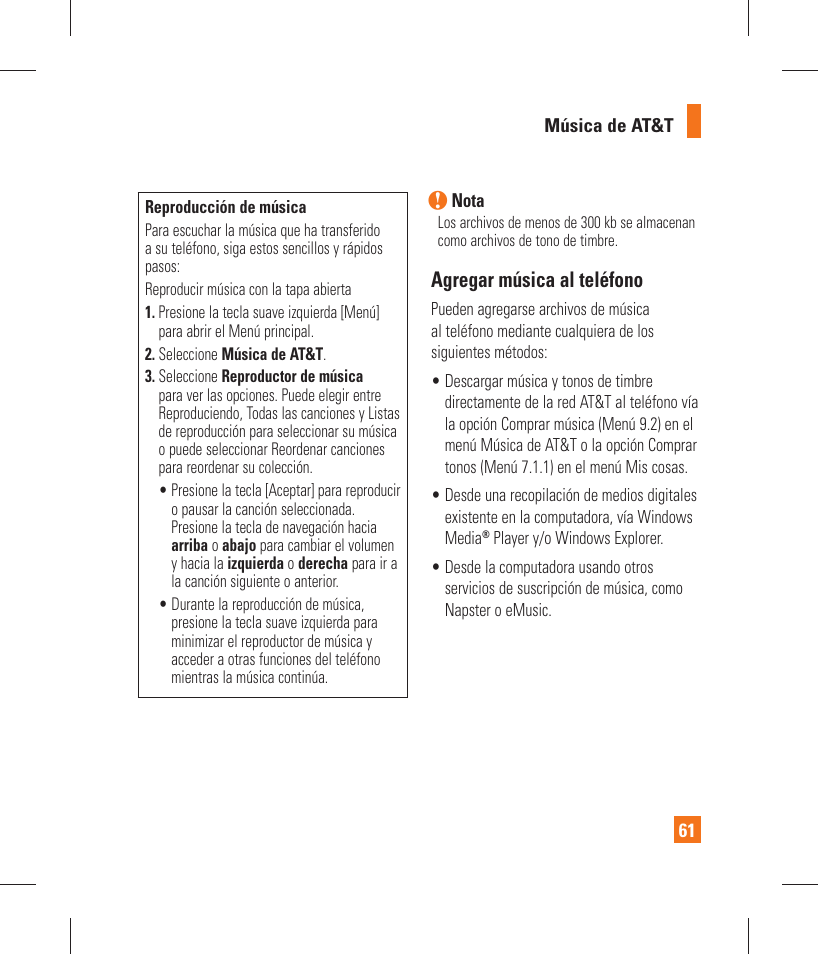 Música de AT&T

Reproducción de música

Para escuchar la música que ha transferido a su teléfono, siga estos sencillos y rápidos pasos:

Reproducir música con la tapa abierta

1. Presione la tecla suave izquierda [Menú] para abrir el Menú principal.

2. Seleccione Música de AT&T.

3. Seleccione Reproductor de música para ver las opciones. Puede elegir entre Reproduciendo, Todas las canciones y Listas de reproducción para seleccionar su música o puede seleccionar Reordenar canciones para reordenar su colección.

• Presione la tecla [Aceptar] para reproducir o pausar la canción seleccionada. Presione la tecla de navegación hacia arriba o abajo para cambiar el volumen y hacia la izquierda o derecha para ir a la canción siguiente o anterior.

• Durante la reproducción de música, presione la tecla suave izquierda para minimizar el reproductor de música y acceder a otras funciones del teléfono mientras la música continúa.

Nota

Los archivos de menos de 300 kb se almacenan como archivos de tono de timbre.

Agregar música al teléfono

Pueden agregarse archivos de música al teléfono mediante cualquiera de los siguientes métodos:

• Descargar música y tonos de timbre directamente de la red AT&T al teléfono vía la opción Comprar música (Menú 9.2) en el menú Música de AT&T o la opción Comprar tonos (Menú 7.1.1) en el menú Mis cosas.

• Desde una recopilación de medios digitales existente en la computadora, vía Windows Media® Player y/o Windows Explorer.

• Desde la computadora usando otros servicios de suscripción de música, como Napster o eMusic.

61